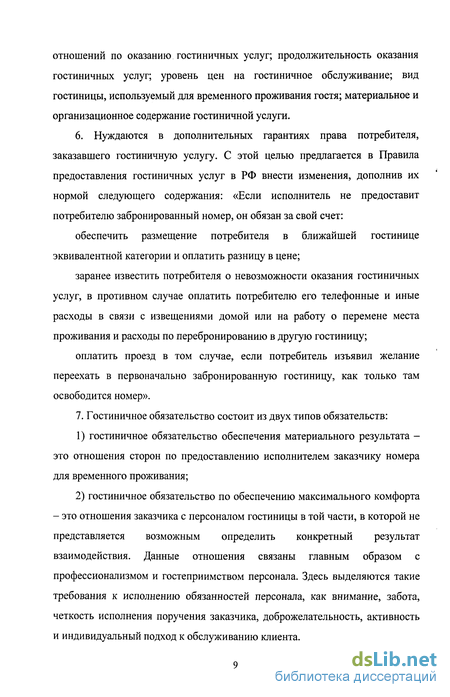 отношений по оказанию гостиничных услуг; продолжительность оказания гостиничных услуг; уровень цен на гостиничное обслуживание; вид гостиницы, используемый для временного проживания гостя; материальное и организационное содержание гостиничной услуги.

6. Нуждаются в дополнительных гарантиях права потребителя, заказавшего гостиничную услугу. С этой целью предлагается в Правила предоставления гостиничных услуг в РФ внести изменения, дополнив их нормой следующего содержания: «Если исполнитель не предоставит потребителю забронированный номер, он обязан за свой счет:

обеспечить размещение потребителя в ближайшей гостинице эквивалентной категории и оплатить разницу в цене;

заранее известить потребителя о невозможности оказания гостиничных услуг, в противном случае оплатить потребителю его телефонные и иные расходы в связи с извещениями домой или на работу о перемене места проживания и расходы по перебронированию в другую гостиницу;

оплатить проезд в том случае, если потребитель изъявил желание переехать в первоначально забронированную гостиницу, как только там освободится номер».

7. Гостиничное обязательство состоит из двух типов обязательств:

1) гостиничное обязательство обеспечения материального результата – это отношения сторон по предоставлению исполнителем заказчику номера для временного проживания;

2) гостиничное обязательство по обеспечению максимального комфорта – это отношения заказчика с персоналом гостиницы в той части, в которой не представляется возможным определить конкретный результат взаимодействия. Данные отношения связаны главным образом с профессионализмом и гостеприимством персонала. Здесь выделяются такие требования к исполнению обязанностей персонала, как внимание, забота, четкость исполнения поручения заказчика, доброжелательность, активность и индивидуальный подход к обслуживанию клиента.

9

dsLib.net
библиотека диссертаций